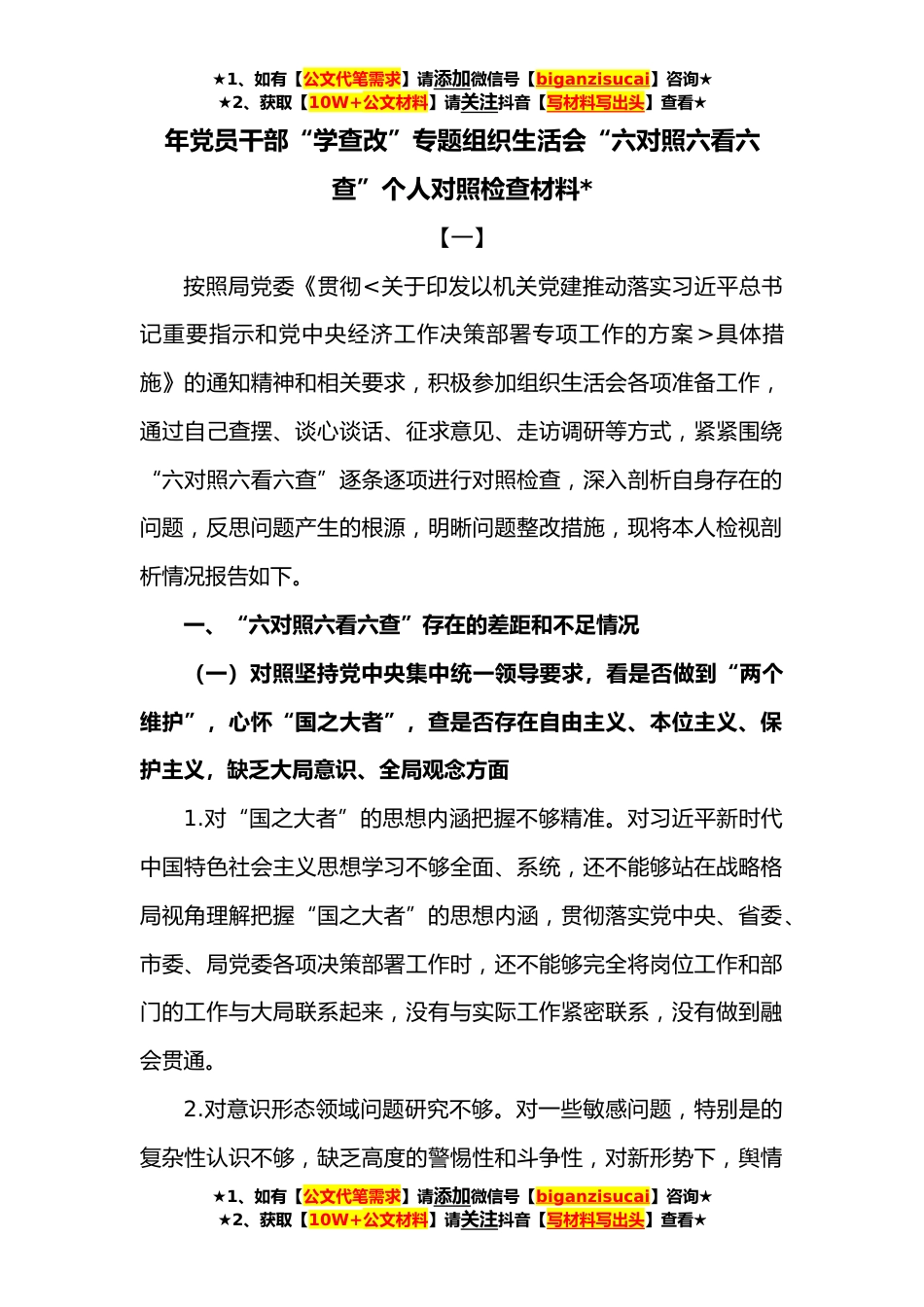 ★1、如有【公文代笔需求】请添加微信号【biganzisucai】咨询★
★2、获取【10W+公文材料】请关注抖音【写材料写出头】查看★

年党员干部“学查改”专题组织生活会“六对照六看六查”个人对照检查材料*

【一】

按照局党委《贯彻<关于印发以机关党建推动落实习近平总书记重要指示和党中央经济工作决策部署专项工作的方案>具体措施》的通知精神和相关要求，积极参加组织生活会各项准备工作，通过自己查摆、谈心谈话、征求意见、走访调研等方式，紧紧围绕“六对照六看六查”逐条逐项进行对照检查，深入剖析自身存在的问题，反思问题产生的根源，明晰问题整改措施，现将本人检视剖析情况报告如下。

一、“六对照六看六查”存在的差距和不足情况

（一）对照坚持党中央集中统一领导要求，看是否做到“两个维护”，心怀“国之大者”，查是否存在自由主义、本位主义、保护主义，缺乏大局意识、全局观念方面

1.对“国之大者”的思想内涵把握不够精准。对习近平新时代中国特色社会主义思想学习不够全面、系统，还不能够站在战略格局视角理解把握“国之大者”的思想内涵，贯彻落实党中央、省委、市委、局党委各项决策部署工作时，还不能够完全将岗位工作和部门的工作与大局联系起来，没有与实际工作紧密联系，没有做到融会贯通。

2.对意识形态领域问题研究不够。对一些敏感问题，特别是的复杂性认识不够，缺乏高度的警惕性和斗争性，对新形势下，舆情

★1、如有【公文代笔需求】请添加微信号【biganzisucai】咨询★
★2、获取【10W+公文材料】请关注抖音【写材料写出头】查看★